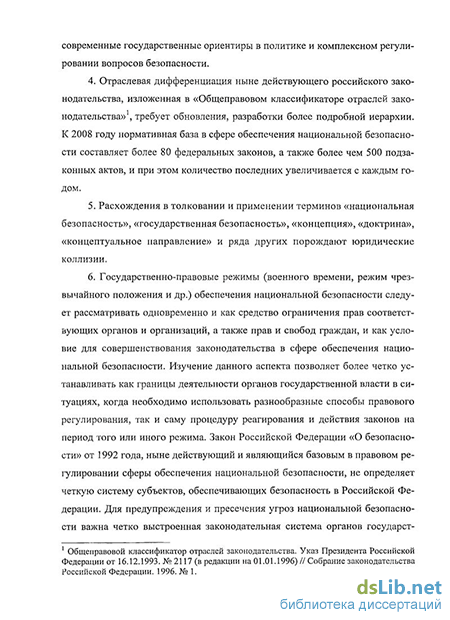 современные государственные ориентиры в политике и комплексном регулировании вопросов безопасности.

4. Отраслевая дифференциация ныне действующего российского законодательства, изложенная в «Общеправовом классификаторе отраслей законодательства»$^1$, требует обновления, разработки более подробной иерархии. К 2008 году нормативная база в сфере обеспечения национальной безопасности составляет более 80 федеральных законов, а также более чем 500 подзаконных актов, и при этом количество последних увеличивается с каждым годом.

5. Расхождения в толковании и применении терминов «национальная безопасность», «государственная безопасность», «концепция», «доктрина», «концептуальное направление» и ряда других порождают юридические коллизии.

6. Государственно-правовые режимы (военного времени, режим чрезвычайного положения и др.) обеспечения национальной безопасности следует рассматривать одновременно и как средство ограничения прав соответствующих органов и организаций, а также прав и свобод граждан, и как условие для совершенствования законодательства в сфере обеспечения национальной безопасности. Изучение данного аспекта позволяет более четко устанавливать как границы деятельности органов государственной власти в ситуациях, когда необходимо использовать разнообразные способы правового регулирования, так и саму процедуру реагирования и действия законов на период того или иного режима. Закон Российской Федерации «О безопасности» от 1992 года, ныне действующий и являющийся базовым в правовом регулировании сферы обеспечения национальной безопасности, не определяет четкую систему субъектов, обеспечивающих безопасность в Российской Федерации. Для предупреждения и пресечения угроз национальной безопасности важна четко выстроенная законодательная система органов государст-

$^1$ Общеправовой классификатор отраслей законодательства. Указ Президента Российской Федерации от 16.12.1993. № 2117 (в редакции на 01.01.1996) // Собрание законодательства Российской Федерации. 1996. № 1.

dsLib.net
библиотека диссертаций